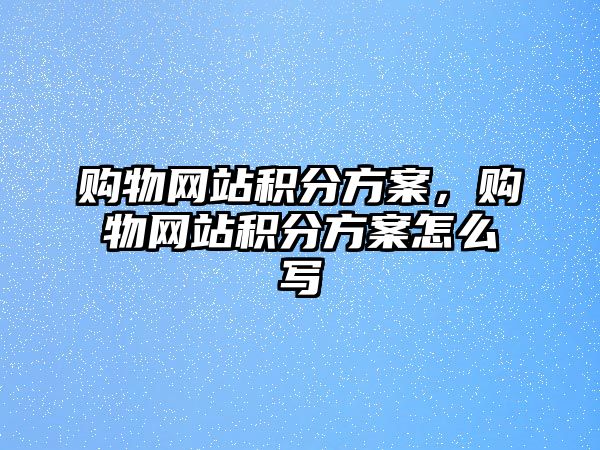 购物网站积分方案，购物网站积分方案怎么写